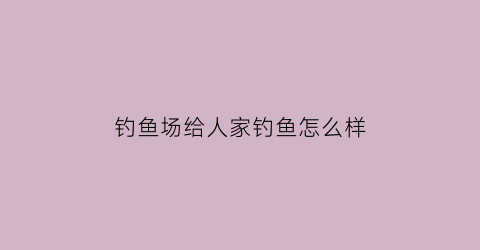 钓鱼场给人家钓鱼怎么样